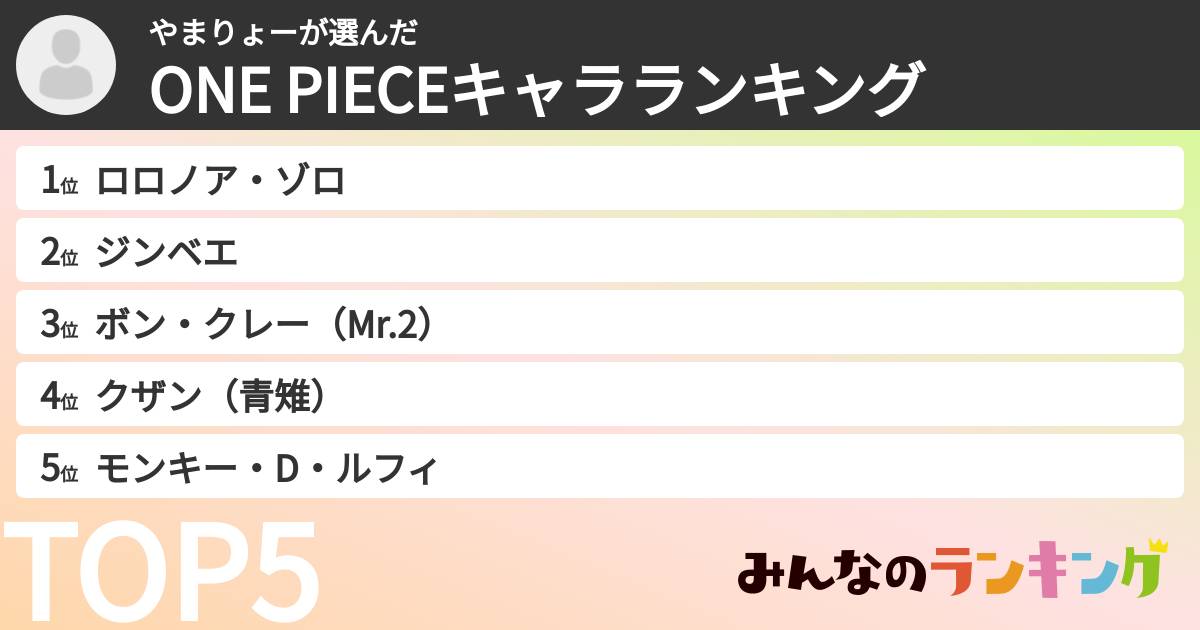 やまりょーが選んだ
ONE PIECEキャラランキング

1位 ロロノア・ゾロ

2位 ジンベエ

3位 ボン・クレー（Mr.2）

4位 クザン（青雉）

5位 モンキー・D・ルフィ

TOP5

みんなのランキング